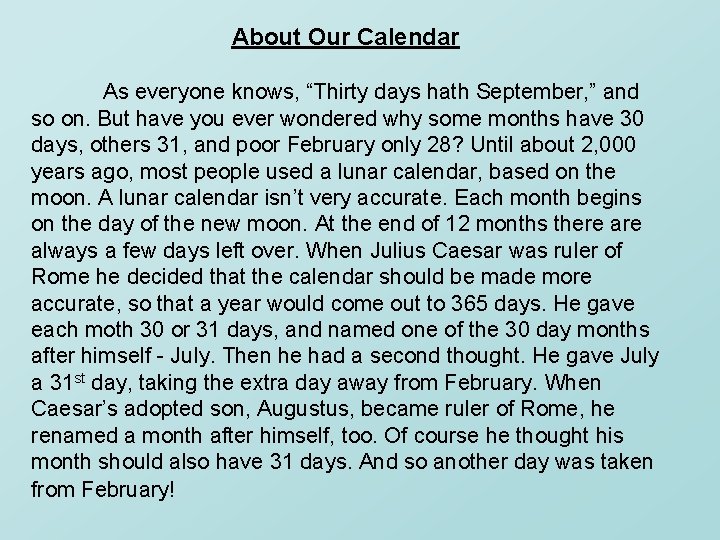 About Our Calendar

As everyone knows, "Thirty days hath September," and so on. But have you ever wondered why some months have 30 days, others 31, and poor February only 28? Until about 2,000 years ago, most people used a lunar calendar, based on the moon. A lunar calendar isn't very accurate. Each month begins on the day of the new moon. At the end of 12 months there are always a few days left over. When Julius Caesar was ruler of Rome he decided that the calendar should be made more accurate, so that a year would come out to 365 days. He gave each moth 30 or 31 days, and named one of the 30 day months after himself - July. Then he had a second thought. He gave July a 31st day, taking the extra day away from February. When Caesar's adopted son, Augustus, became ruler of Rome, he renamed a month after himself, too. Of course he thought his month should also have 31 days. And so another day was taken from February!